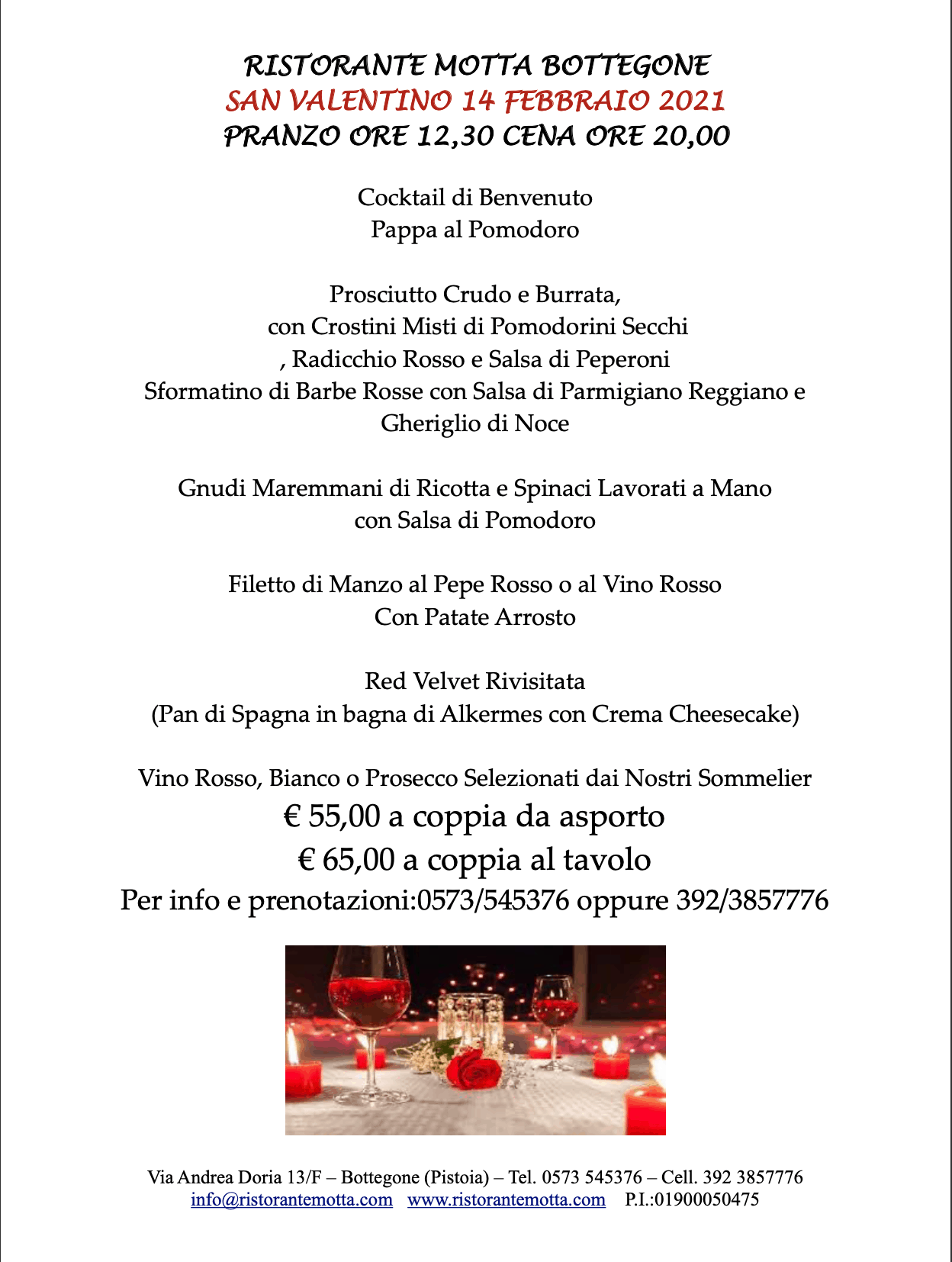 RISTORANTE MOTTA BOTTEGONE
SAN VALENTINO 14 FEBBRAIO 2021
PRANZO ORE 12,30 CENA ORE 20,00

Cocktail di Benvenuto
Pappa al Pomodoro

Prosciutto Crudo e Burrata,
con Crostini Misti di Pomodorini Secchi
, Radicchio Rosso e Salsa di Peperoni
Sformatino di Barbe Rosse con Salsa di Parmigiano Reggiano e Gheriglio di Noce

Gnudi Maremmani di Ricotta e Spinaci Lavorati a Mano
con Salsa di Pomodoro

Filetto di Manzo al Pepe Rosso o al Vino Rosso
Con Patate Arrosto

Red Velvet Rivisitata
(Pan di Spagna in bagna di Alkermes con Crema Cheesecake)

Vino Rosso, Bianco o Prosecco Selezionati dai Nostri Sommelier
€ 55,00 a coppia da asporto
€ 65,00 a coppia al tavolo
Per info e prenotazioni:0573/545376 oppure 392/3857776

Via Andrea Doria 13/F – Bottegone (Pistoia) – Tel. 0573 545376 – Cell. 392 3857776
info@ristorantemotta.com www.ristorantemotta.com P.I.:01900050475